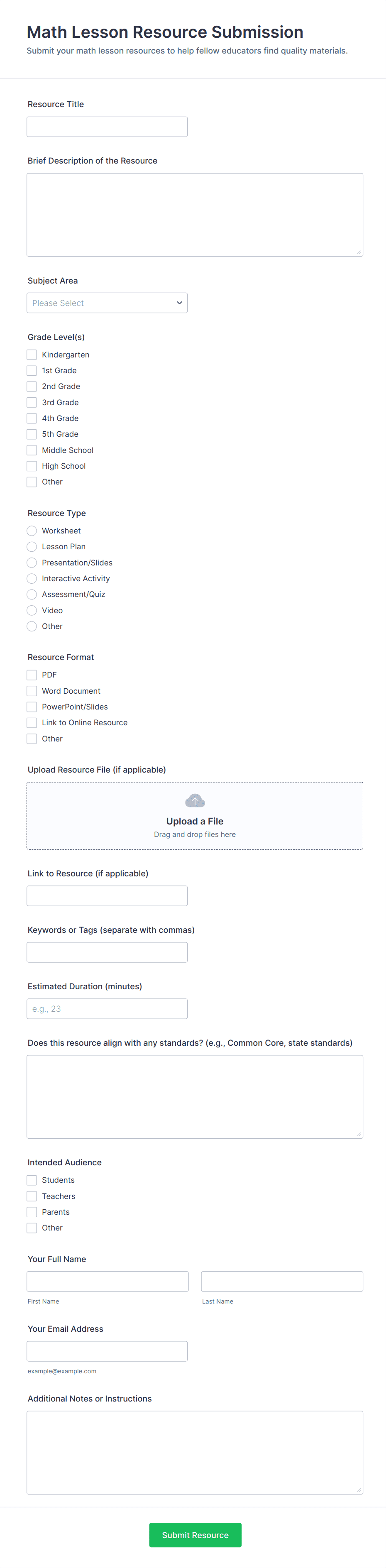 Math Lesson Resource Submission

Submit your math lesson resources to help fellow educators find quality materials.

Resource Title

Brief Description of the Resource

Subject Area

Please Select

Grade Level(s)

Kindergarten
1st Grade
2nd Grade
3rd Grade
4th Grade
5th Grade
Middle School
High School
Other

Resource Type

Worksheet
Lesson Plan
Presentation/Slides
Interactive Activity
Assessment/Quiz
Video
Other

Resource Format

PDF
Word Document
PowerPoint/Slides
Link to Online Resource
Other

Upload Resource File (if applicable)

Upload a File
Drag and drop files here

Link to Resource (if applicable)

Keywords or Tags (separate with commas)

Estimated Duration (minutes)

e.g., 23

Does this resource align with any standards? (e.g., Common Core, state standards)

Intended Audience

Students
Teachers
Parents
Other

Your Full Name

First Name

Last Name

Your Email Address

example@example.com

Additional Notes or Instructions

Submit Resource